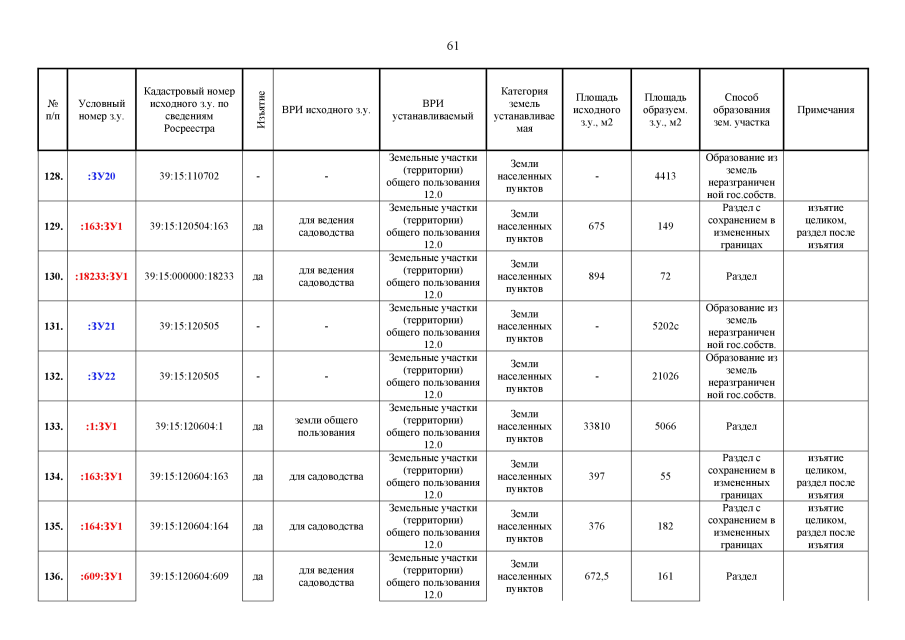 61

| № п/п | Условный номер з.у. | Кадастровый номер исходного з.у. по сведениям Росреестра | Изъятие | ВРИ исходного з.у. | ВРИ устанавливаемый | Категория земель устанавливаемая | Площадь исходного з.у., м2 | Площадь образуем. з.у., м2 | Способ образования зем. участка | Примечания |
|---|---|---|---|---|---|---|---|---|---|---|
| 128. | :ЗУ20 | 39:15:110702 | - | - | Земельные участки (территории) общего пользования 12.0 | Земли населенных пунктов | - | 4413 | Образование из земель неразграниченной гос.собств. | |
| 129. | :163:ЗУ1 | 39:15:120504:163 | да | для ведения садоводства | Земельные участки (территории) общего пользования 12.0 | Земли населенных пунктов | 675 | 149 | Раздел с сохранением в измененных границах | изъятие целиком, раздел после изъятия |
| 130. | :18233:ЗУ1 | 39:15:000000:18233 | да | для ведения садоводства | Земельные участки (территории) общего пользования 12.0 | Земли населенных пунктов | 894 | 72 | Раздел | |
| 131. | :ЗУ21 | 39:15:120505 | - | - | Земельные участки (территории) общего пользования 12.0 | Земли населенных пунктов | - | 5202с | Образование из земель неразграниченной гос.собств. | |
| 132. | :ЗУ22 | 39:15:120505 | - | - | Земельные участки (территории) общего пользования 12.0 | Земли населенных пунктов | - | 21026 | Образование из земель неразграниченной гос.собств. | |
| 133. | :1:ЗУ1 | 39:15:120604:1 | да | земли общего пользования | Земельные участки (территории) общего пользования 12.0 | Земли населенных пунктов | 33810 | 5066 | Раздел | |
| 134. | :163:ЗУ1 | 39:15:120604:163 | да | для садоводства | Земельные участки (территории) общего пользования 12.0 | Земли населенных пунктов | 397 | 55 | Раздел с сохранением в измененных границах | изъятие целиком, раздел после изъятия |
| 135. | :164:ЗУ1 | 39:15:120604:164 | да | для садоводства | Земельные участки (территории) общего пользования 12.0 | Земли населенных пунктов | 376 | 182 | Раздел с сохранением в измененных границах | изъятие целиком, раздел после изъятия |
| 136. | :609:ЗУ1 | 39:15:120604:609 | да | для ведения садоводства | Земельные участки (территории) общего пользования 12.0 | Земли населенных пунктов | 672,5 | 161 | Раздел | |